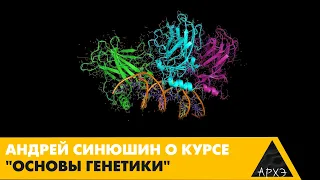 АНДРЕЙ СИНЮШИН О КУРСЕ "ОСНОВЫ ГЕНЕТИКИ"

АРХЭ